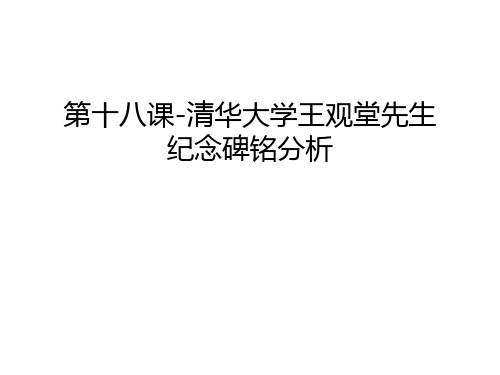 第十八课-清华大学王观堂先生纪念碑铭分析